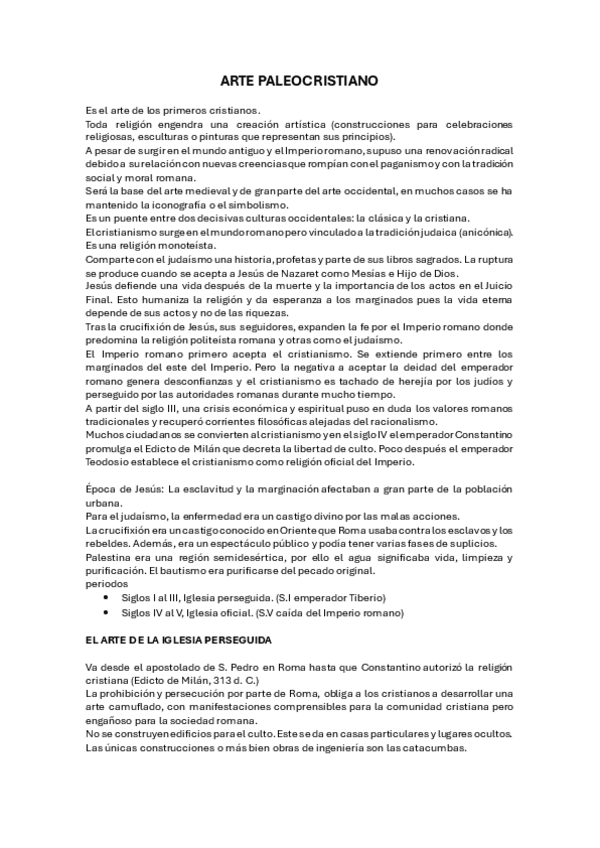 ARTE PALEOCRISTIANO

Es el arte de los primeros cristianos.
Toda religión engendra una creación artística (construcciones para celebraciones religiosas, esculturas o pinturas que representan sus principios).
A pesar de surgir en el mundo antiguo y el Imperio romano, supuso una renovación radical debido a su relación con nuevas creencias que rompían con el paganismo y con la tradición social y moral romana.
Será la base del arte medieval y de gran parte del arte occidental, en muchos casos se ha mantenido la iconografía o el simbolismo.
Es un puente entre dos decisivas culturas occidentales: la clásica y la cristiana.
El cristianismo surge en el mundo romano pero vinculado a la tradición judaica (anicónica).
Es una religión monoteísta.
Comparte con el judaísmo una historia, profetas y parte de sus libros sagrados. La ruptura se produce cuando se acepta a Jesús de Nazaret como Mesías e Hijo de Dios.
Jesús defiende una vida después de la muerte y la importancia de los actos en el Juicio Final. Esto humaniza la religión y da esperanza a los marginados pues la vida eterna depende de sus actos y no de las riquezas.
Tras la crucifixión de Jesús, sus seguidores, expanden la fe por el Imperio romano donde predomina la religión politeísta romana y otras como el judaísmo.
El Imperio romano primero acepta el cristianismo. Se extiende primero entre los marginados del este del Imperio. Pero la negativa a aceptar la deidad del emperador romano genera desconfianzas y el cristianismo es tachado de herejía por los judíos y perseguido por las autoridades romanas durante mucho tiempo.
A partir del siglo III, una crisis económica y espiritual puso en duda los valores romanos tradicionales y recuperó corrientes filosóficas alejadas del racionalismo.
Muchos ciudadanos se convierten al cristianismo y en el siglo IV el emperador Constantino promulga el Edicto de Milán que decreta la libertad de culto. Poco después el emperador Teodosio establece el cristianismo como religión oficial del Imperio.

Época de Jesús: La esclavitud y la marginación afectaban a gran parte de la población urbana.
Para el judaísmo, la enfermedad era un castigo divino por las malas acciones.
La crucifixión era un castigo conocido en Oriente que Roma usaba contra los esclavos y los rebeldes. Además, era un espectáculo público y podía tener varias fases de suplicios.
Palestina era una región semidesértica, por ello el agua significaba vida, limpieza y purificación. El bautismo era purificarse del pecado original.
periodos
• Siglos I al III, Iglesia perseguida. (S.I emperador Tiberio)
• Siglos IV al V, Iglesia oficial. (S.V caída del Imperio romano)

EL ARTE DE LA IGLESIA PERSEGUIDA

Va desde el apostolado de S. Pedro en Roma hasta que Constantino autorizó la religión cristiana (Edicto de Milán, 313 d. C.)
La prohibición y persecución por parte de Roma, obliga a los cristianos a desarrollar una arte camuflado, con manifestaciones comprensibles para la comunidad cristiana pero engañoso para la sociedad romana.
No se construyen edificios para el culto. Este se da en casas particulares y lugares ocultos.
Las únicas construcciones o más bien obras de ingeniería son las catacumbas.